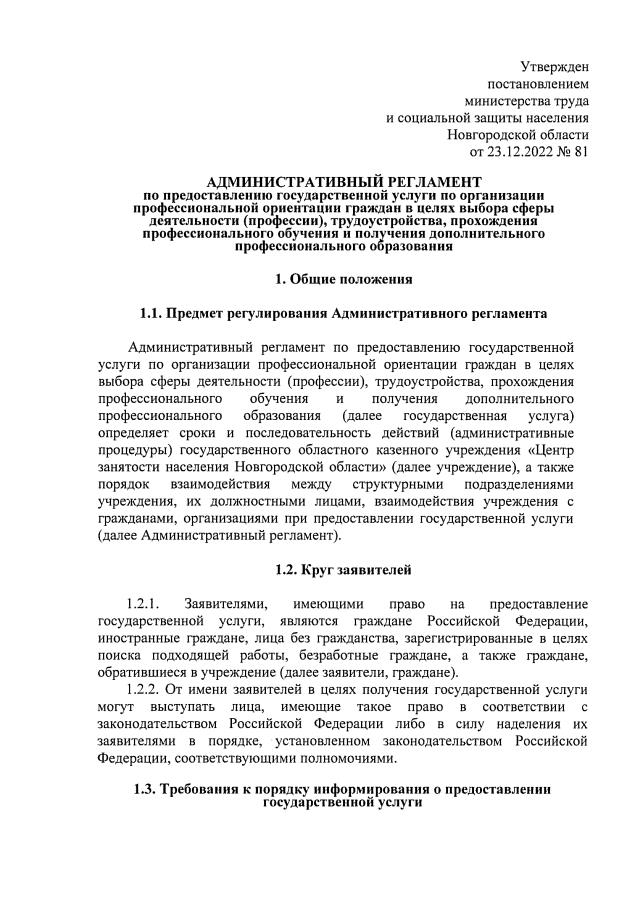 Утвержден
постановлением
министерства труда
и социальной защиты населения
Новгородской области
от 23.12.2022 № 81

АДМИНИСТРАТИВНЫЙ РЕГЛАМЕНТ
по предоставлению государственной услуги по организации профессиональной ориентации граждан в целях выбора сферы деятельности (профессии), трудоустройства, прохождения профессионального обучения и получения дополнительного профессионального образования

1. Общие положения

1.1. Предмет регулирования Административного регламента

Административный регламент по предоставлению государственной услуги по организации профессиональной ориентации граждан в целях выбора сферы деятельности (профессии), трудоустройства, прохождения профессионального обучения и получения дополнительного профессионального образования (далее государственная услуга) определяет сроки и последовательность действий (административные процедуры) государственного областного казенного учреждения «Центр занятости населения Новгородской области» (далее учреждение), а также порядок взаимодействия между структурными подразделениями учреждения, их должностными лицами, взаимодействия учреждения с гражданами, организациями при предоставлении государственной услуги (далее Административный регламент).

1.2. Круг заявителей

1.2.1. Заявителями, имеющими право на предоставление государственной услуги, являются граждане Российской Федерации, иностранные граждане, лица без гражданства, зарегистрированные в целях поиска подходящей работы, безработные граждане, а также граждане, обратившиеся в учреждение (далее заявители, граждане).

1.2.2. От имени заявителей в целях получения государственной услуги могут выступать лица, имеющие такое право в соответствии с законодательством Российской Федерации либо в силу наделения их заявителями в порядке, установленном законодательством Российской Федерации, соответствующими полномочиями.

1.3. Требования к порядку информирования о предоставлении государственной услуги